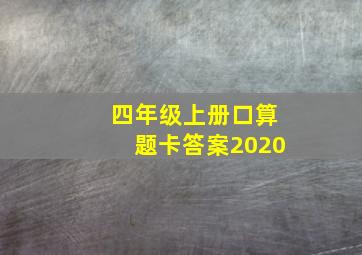 四年级上册口算题卡答案2020